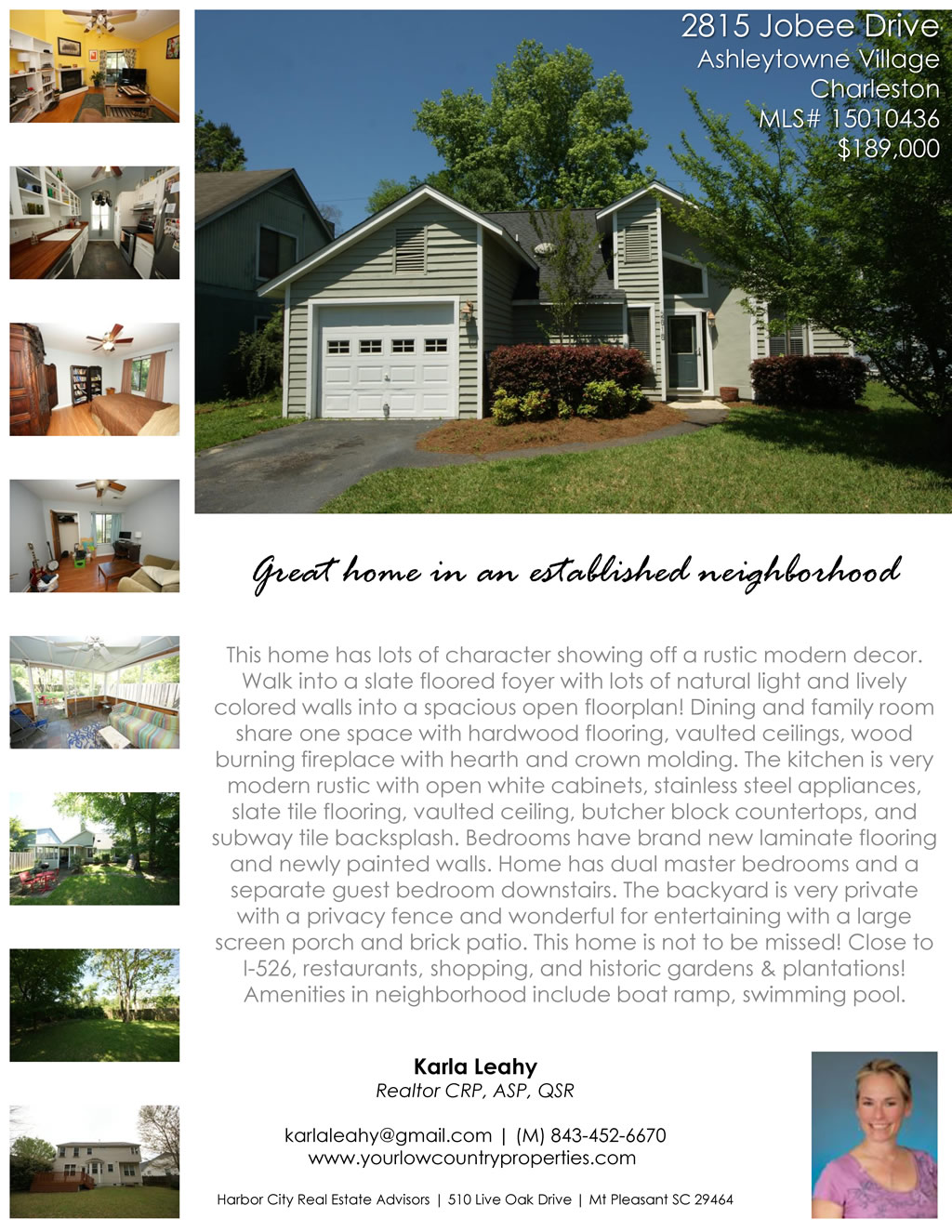 2815 Jobee Drive
Ashleytowne Village
Charleston
MLS# 15010436
$189,000

Great home in an established neighborhood

This home has lots of character showing off a rustic modern decor. Walk into a slate floored foyer with lots of natural light and lively colored walls into a spacious open floorplan! Dining and family room share one space with hardwood flooring, vaulted ceilings, wood burning fireplace with hearth and crown molding. The kitchen is very modern rustic with open white cabinets, stainless steel appliances, slate tile flooring, vaulted ceiling, butcher block countertops, and subway tile backsplash. Bedrooms have brand new laminate flooring and newly painted walls. Home has dual master bedrooms and a separate guest bedroom downstairs. The backyard is very private with a privacy fence and wonderful for entertaining with a large screen porch and brick patio. This home is not to be missed! Close to I-526, restaurants, shopping, and historic gardens & plantations! Amenities in neighborhood include boat ramp, swimming pool.

Karla Leahy
Realtor CRP, ASP, QSR

karlaleahy@gmail.com | (M) 843-452-6670
www.yourlowcountryproperties.com

Harbor City Real Estate Advisors | 510 Live Oak Drive | Mt Pleasant SC 29464